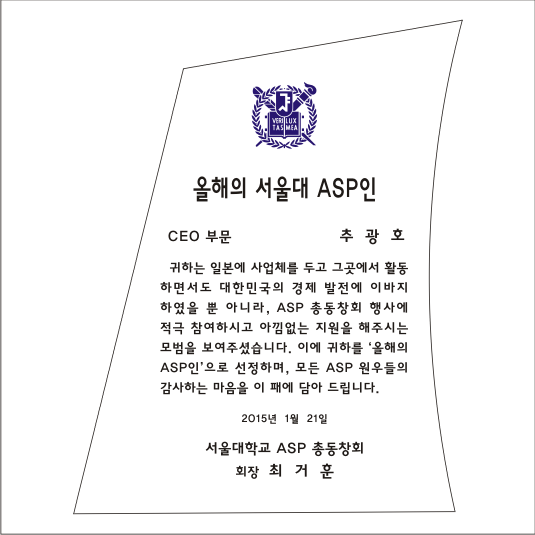 VERI LUX TAS MEA

올해의 서울대 ASP인

CEO 부문 추 광 호

귀하는 일본에 사업체를 두고 그곳에서 활동하면서도 대한민국의 경제 발전에 이바지하였을 뿐 아니라, ASP 총동창회 행사에 적극 참여하시고 아낌없는 지원을 해주시는 모범을 보여주셨습니다. 이에 귀하를 '올해의 ASP인'으로 선정하며, 모든 ASP 원우들의 감사하는 마음을 이 패에 담아 드립니다.

2015년 1월 21일

서울대학교 ASP 총동창회
회장 최 거 훈